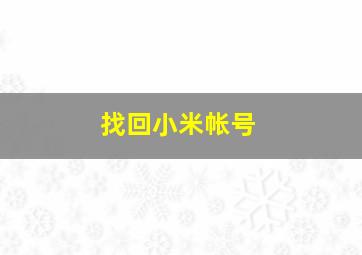 找回小米帐号